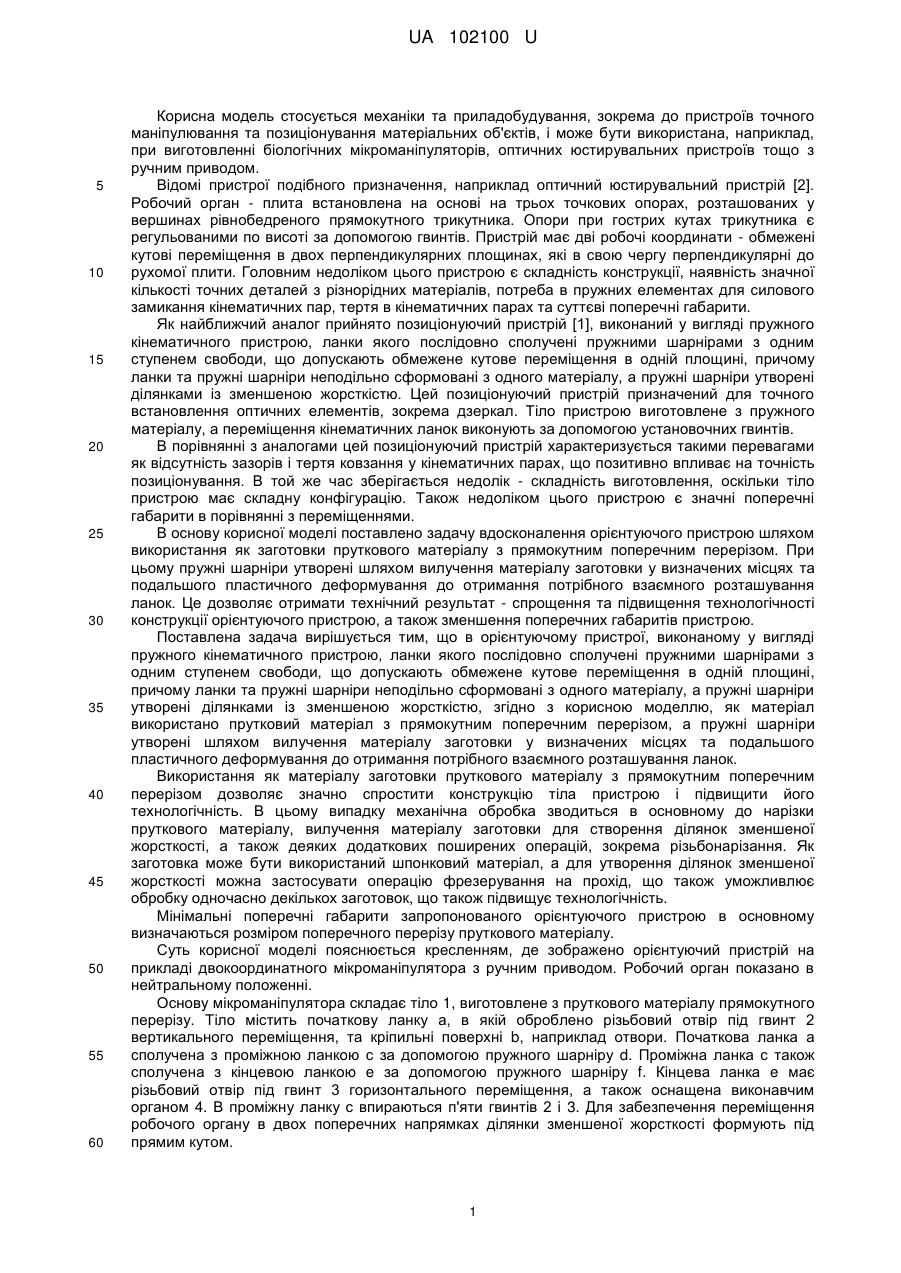 UA 102100 U

Корисна модель стосується механіки та приладобудування, зокрема до пристроїв точного маніпулювання та позиціонування матеріальних об'єктів, і може бути використана, наприклад, при виготовленні біологічних мікроманіпуляторів, оптичних юстирувальних пристроїв тощо з ручним приводом.

5 Відомі пристрої подібного призначення, наприклад оптичний юстирувальний пристрій [2]. Робочий орган - плита встановлена на основі на трьох точкових опорах, розташованих у вершинах рівнобедреного прямокутного трикутника. Опори при гострих кутах трикутника є регульованими по висоті за допомогою гвинтів. Пристрій має дві робочі координати - обмежені кутові переміщення в двох перпендикулярних площинах, які в свою чергу перпендикулярні до 10 рухомої плити. Головним недоліком цього пристрою є складність конструкції, наявність значної кількості точних деталей з різнорідних матеріалів, потреба в пружних елементах для силового замикання кінематичних пар, тертя в кінематичних парах та суттєві поперечні габарити.

Як найближчий аналог прийнято позиціонуючий пристрій [1], виконаний у вигляді пружного кінематичного пристрою, ланки якого послідовно сполучені пружними шарнірами з одним 15 ступенем свободи, що допускають обмежене кутове переміщення в одній площині, причому ланки та пружні шарніри неподільно сформовані з одного матеріалу, а пружні шарніри утворені ділянками із зменшеною жорсткістю. Цей позиціонуючий пристрій призначений для точного встановлення оптичних елементів, зокрема дзеркал. Тіло пристрою виготовлене з пружного матеріалу, а переміщення кінематичних ланок виконують за допомогою установочних гвинтів.

20 В порівнянні з аналогами цей позиціонуючий пристрій характеризується такими перевагами як відсутність зазорів і тертя ковзання у кінематичних парах, що позитивно впливає на точність позиціонування. В той же час зберігається недолік - складність виготовлення, оскільки тіло пристрою має складну конфігурацію. Також недоліком цього пристрою є значні поперечні габарити в порівнянні з переміщеннями.

25 В основу корисної моделі поставлено задачу вдосконалення орієнтуючого пристрою шляхом використання як заготовки пруткового матеріалу з прямокутним поперечним перерізом. При цьому пружні шарніри утворені шляхом вилучення матеріалу заготовки у визначених місцях та подальшого пластичного деформування до отримання потрібного взаємного розташування ланок. Це дозволяє отримати технічний результат - спрощення та підвищення технологічності 30 конструкції орієнтуючого пристрою, а також зменшення поперечних габаритів пристрою.

Поставлена задача вирішується тим, що в орієнтуючому пристрої, виконаному у вигляді пружного кінематичного пристрою, ланки якого послідовно сполучені пружними шарнірами з одним ступенем свободи, що допускають обмежене кутове переміщення в одній площині, причому ланки та пружні шарніри неподільно сформовані з одного матеріалу, а пружні шарніри 35 утворені ділянками із зменшеною жорсткістю, згідно з корисною моделлю, як матеріал використано прутковий матеріал з прямокутним поперечним перерізом, а пружні шарніри утворені шляхом вилучення матеріалу заготовки у визначених місцях та подальшого пластичного деформування до отримання потрібного взаємного розташування ланок.

Використання як матеріалу заготовки пруткового матеріалу з прямокутним поперечним 40 перерізом дозволяє значно спростити конструкцію тіла пристрою і підвищити його технологічність. В цьому випадку механічна обробка зводиться в основному до нарізки пруткового матеріалу, вилучення матеріалу заготовки для створення ділянок зменшеної жорсткості, а також деяких додаткових поширених операцій, зокрема різьбонарізання. Як заготовка може бути використаний шпонковий матеріал, а для утворення ділянок зменшеної 45 жорсткості можна застосувати операцію фрезерування на прохід, що також уможливлює обробку одночасно декількох заготовок, що також підвищує технологічність.

Мінімальні поперечні габарити запропонованого орієнтуючого пристрою в основному визначаються розміром поперечного перерізу пруткового матеріалу.

Суть корисної моделі пояснюється кресленням, де зображено орієнтуючий пристрій на 50 прикладі двокоординатного мікроманіпулятора з ручним приводом. Робочий орган показано в нейтральному положенні.

Основу мікроманіпулятора складає тіло 1, виготовлене з пруткового матеріалу прямокутного перерізу. Тіло містить початкову ланку а, в якій оброблено різьбовий отвір під гвинт 2 вертикального переміщення, та кріпильні поверхні b, наприклад отвори. Початкова ланка а 55 сполучена з проміжною ланкою с за допомогою пружного шарніру d. Проміжна ланка с також сполучена з кінцевою ланкою е за допомогою пружного шарніру f. Кінцева ланка е має різьбовий отвір під гвинт 3 горизонтального переміщення, а також оснащена виконавчим органом 4. В проміжну ланку с впираються п'яти гвинтів 2 і 3. Для забезпечення переміщення робочого органу в двох поперечних напрямках ділянки зменшеної жорсткості формують під 60 прямим кутом.

1